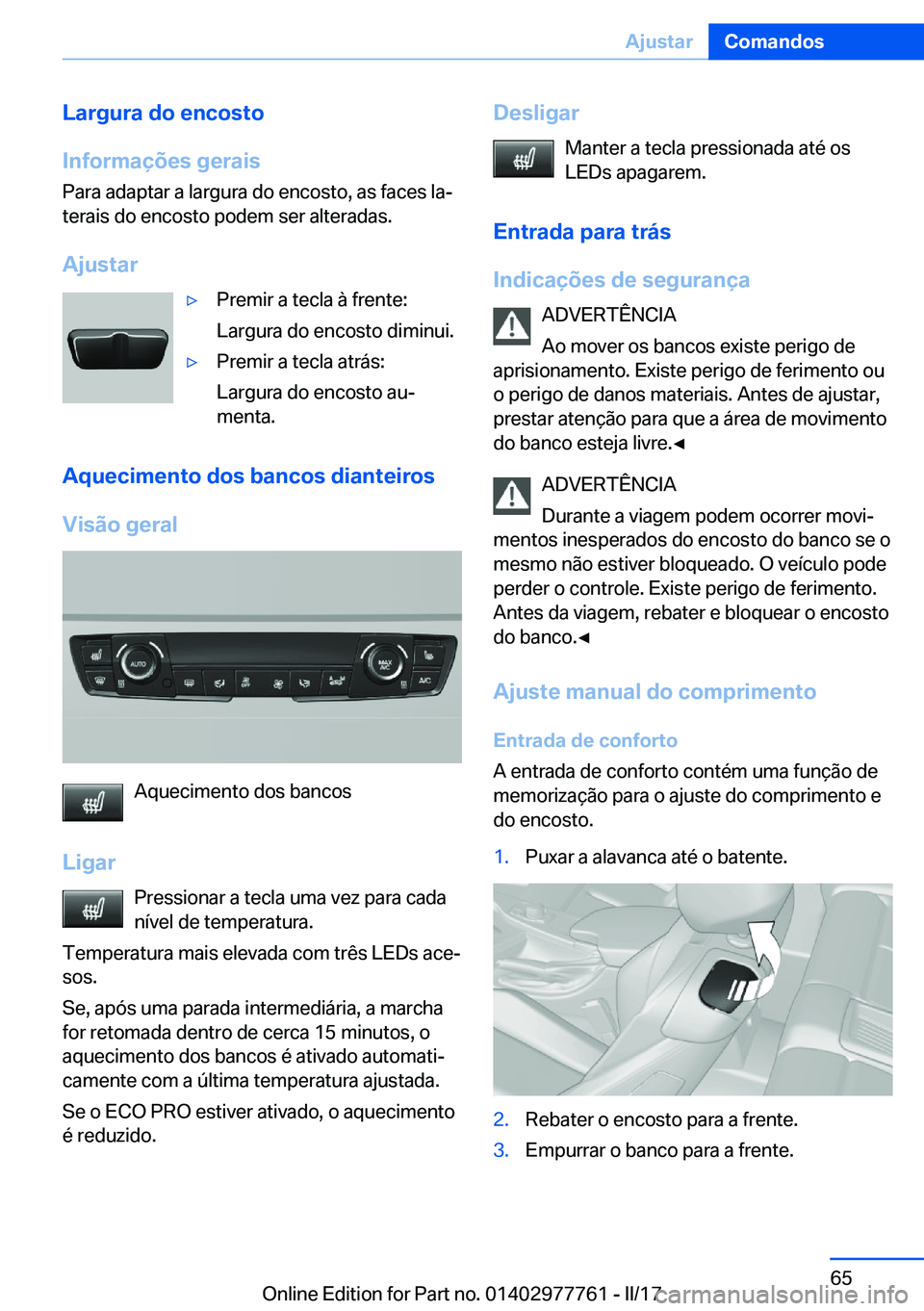 Ajustar Comandos

Largura do encosto

Informações gerais

Para adaptar a largura do encosto, as faces laterais do encosto podem ser alteradas.

Ajustar

▷ Premir a tecla à frente:
Largura do encosto diminui.

▷ Premir a tecla atrás:
Largura do encosto aumenta.

Aquecimento dos bancos dianteiros

Visão geral

AUTO MAX A/C A/C

Aquecimento dos bancos

Ligar

Pressionar a tecla uma vez para cada nível de temperatura.

Temperatura mais elevada com três LEDs acesos.

Se, após uma parada intermediária, a marcha for retomada dentro de cerca 15 minutos, o aquecimento dos bancos é ativado automaticamente com a última temperatura ajustada.

Se o ECO PRO estiver ativado, o aquecimento é reduzido.

Desligar

Manter a tecla pressionada até os LEDs apagarem.

Entrada para trás

Indicações de segurança

ADVERTÊNCIA
Ao mover os bancos existe perigo de aprisionamento. Existe perigo de ferimento ou o perigo de danos materiais. Antes de ajustar, prestar atenção para que a área de movimento do banco esteja livre.◄

ADVERTÊNCIA
Durante a viagem podem ocorrer movimentos inesperados do encosto do banco se o mesmo não estiver bloqueado. O veículo pode perder o controle. Existe perigo de ferimento. Antes da viagem, rebater e bloquear o encosto do banco.◄

Ajuste manual do comprimento

Entrada de conforto

A entrada de conforto contém uma função de memorização para o ajuste do comprimento e do encosto.

1. Puxar a alavanca até o batente.

2. Rebater o encosto para a frente.
3. Empurrar o banco para a frente.

65

Online Edition for Part no. 01402977761 - II/17 carmanualsonline.info